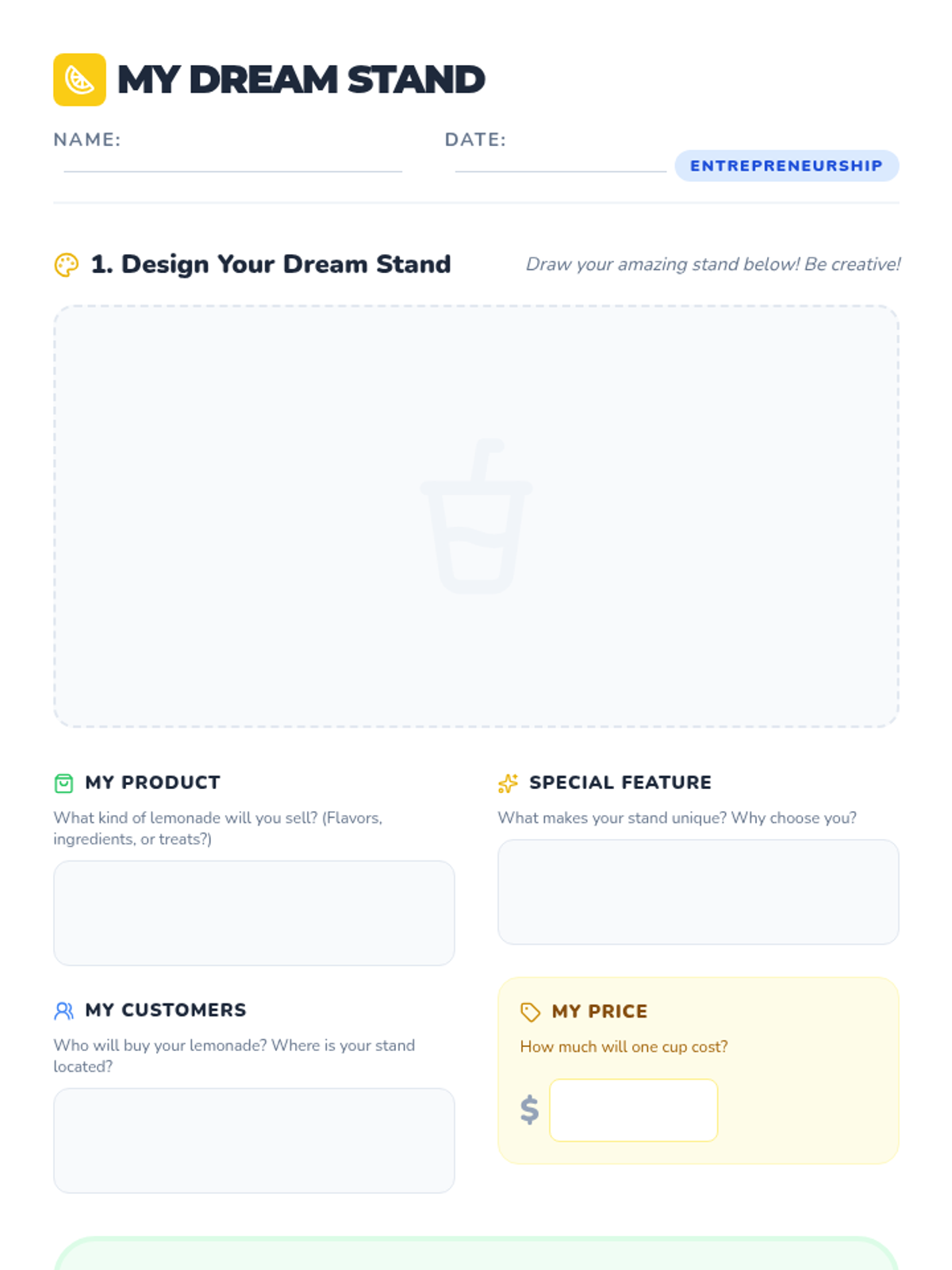 MY DREAM STAND

NAME: ____ DATE: ____ ENTREPRENEURSHIP

1. Design Your Dream Stand

Draw your amazing stand below! Be creative!

MY PRODUCT

What kind of lemonade will you sell? (Flavors, ingredients, or treats?)

MY CUSTOMERS

Who will buy your lemonade? Where is your stand located?

SPECIAL FEATURE

What makes your stand unique? Why choose you?

MY PRICE

How much will one cup cost?

$